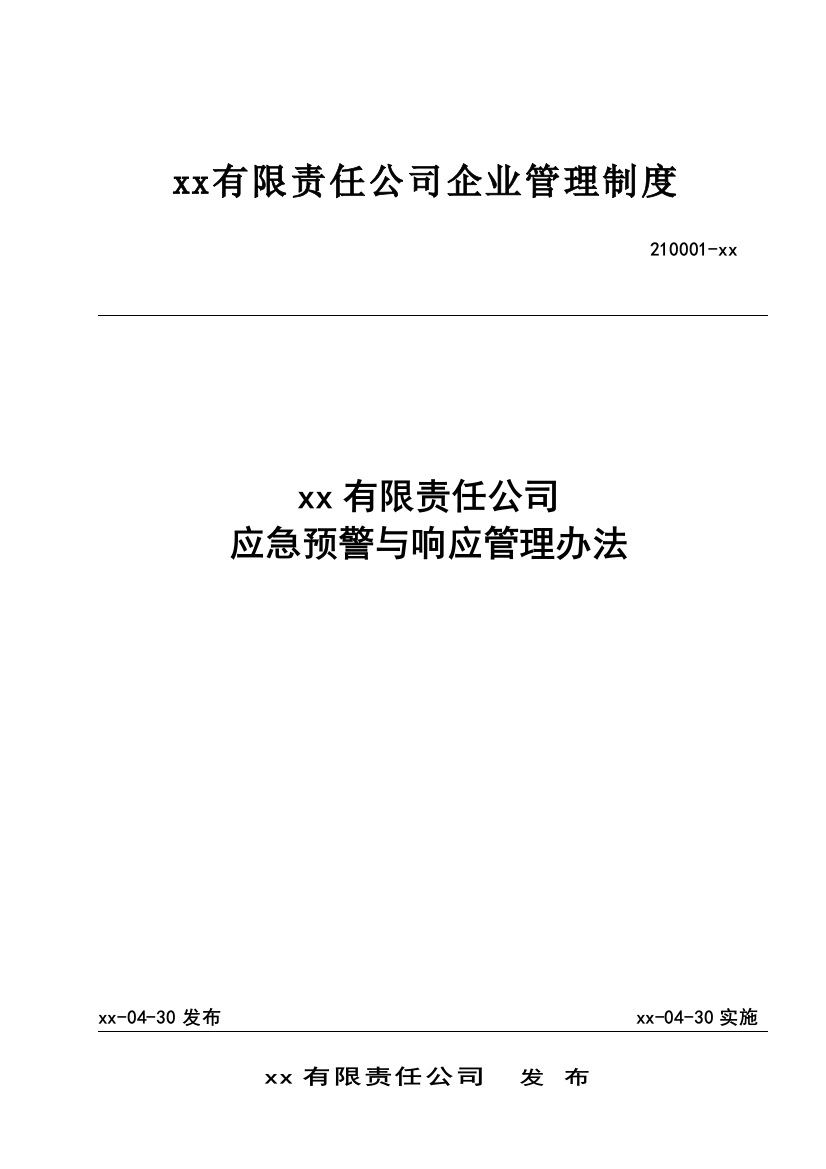 xx有限责任公司企业管理制度

210001-xx

xx 有限责任公司
应急预警与响应管理办法

xx-04-30 发布

xx-04-30 实施

xx 有限责任公司　发　布